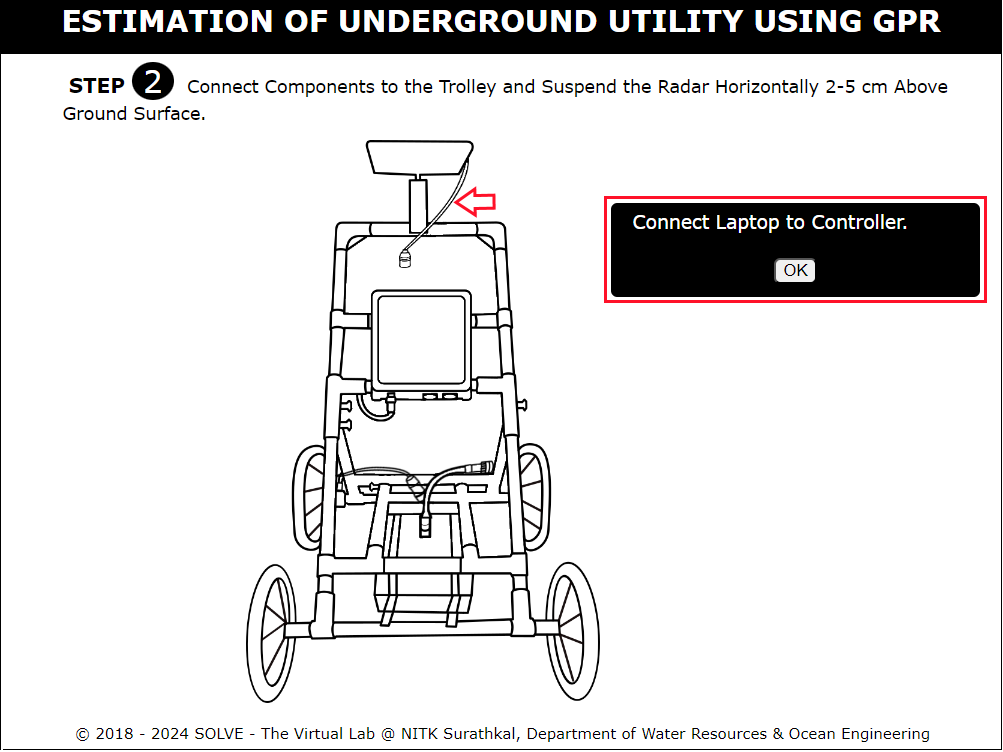 ESTIMATION OF UNDERGROUND UTILITY USING GPR

STEP 2 Connect Components to the Trolley and Suspend the Radar Horizontally 2-5 cm Above Ground Surface.

Connect Laptop to Controller.

OK

© 2018 - 2024 SOLVE - The Virtual Lab @ NITK Surathkal, Department of Water Resources & Ocean Engineering